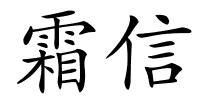 霜信